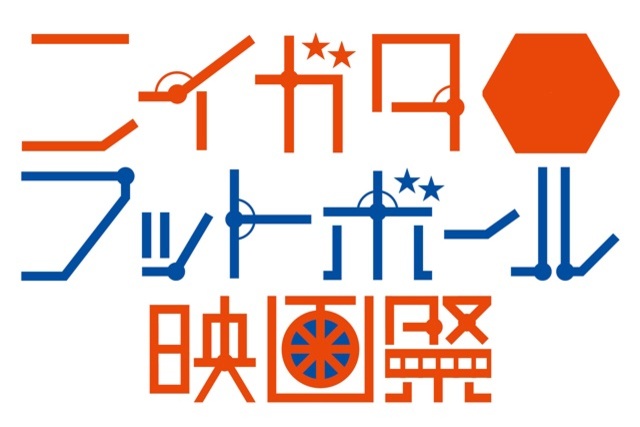 ニイガタ
フットボール
映画祭